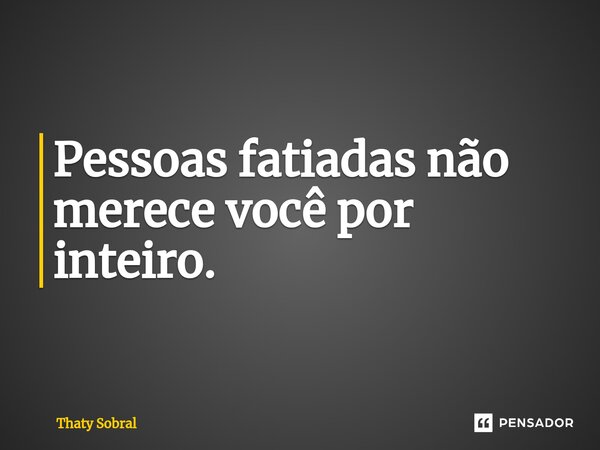 Pessoas fatiadas não merece você por inteiro.

Thaty Sobral

PENSADOR